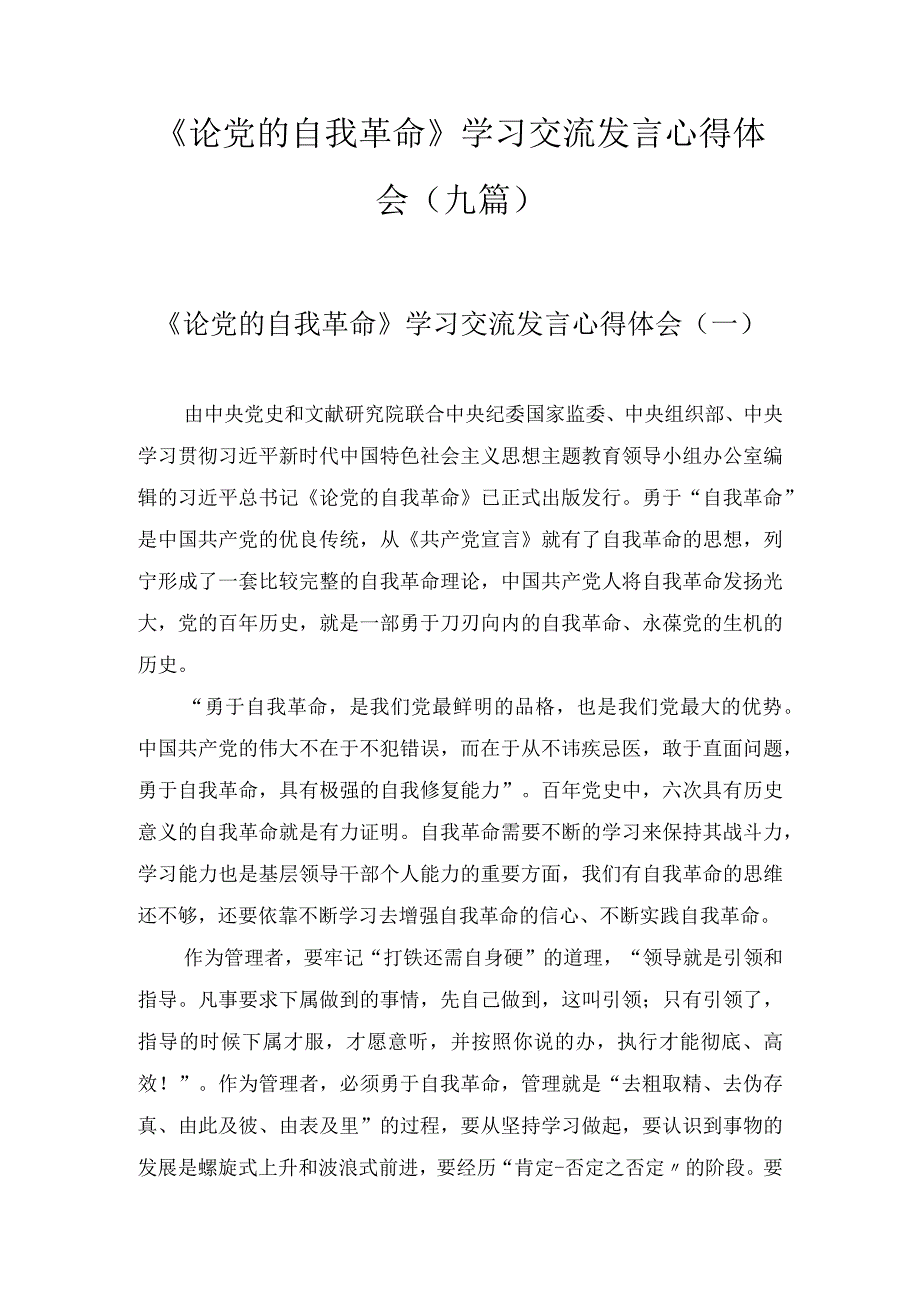 《论党的自我革命》学习交流发言心得体会（九篇）

《论党的自我革命》学习交流发言心得体会（一）

由中央党史和文献研究院联合中央纪委国家监委、中央组织部、中央学习贯彻习近平新时代中国特色社会主义思想主题教育领导小组办公室编辑的习近平总书记《论党的自我革命》已正式出版发行。勇于“自我革命”是中国共产党的优良传统，从《共产党宣言》就有了自我革命的思想，列宁形成了一套比较完整的自我革命理论，中国共产党人将自我革命发扬光大，党的百年历史，就是一部勇于刀刃向内的自我革命、永葆党的生机的历史。

“勇于自我革命，是我们党最鲜明的品格，也是我们党最大的优势。中国共产党的伟大不在于不犯错误，而在于从不讳疾忌医，敢于直面问题，勇于自我革命，具有极强的自我修复能力”。百年党史中，六次具有历史意义的自我革命就是有力证明。自我革命需要不断的学习来保持其战斗力，学习能力也是基层领导干部个人能力的重要方面，我们有自我革命的思维还不够，还要依靠不断学习去增强自我革命的信心、不断实践自我革命。

作为管理者，要牢记“打铁还需自身硬”的道理，“领导就是引领和指导。凡事要求下属做到的事情，先自己做到，这叫引领；只有引领了，指导的时候下属才服，才愿意听，并按照你说的办，执行才能彻底、高效！”。作为管理者，必须勇于自我革命，管理就是“去粗取精、去伪存真、由此及彼、由表及里”的过程，要从坚持学习做起，要认识到事物的发展是螺旋式上升和波浪式前进，要经历“肯定-否定之否定〃的阶段。要